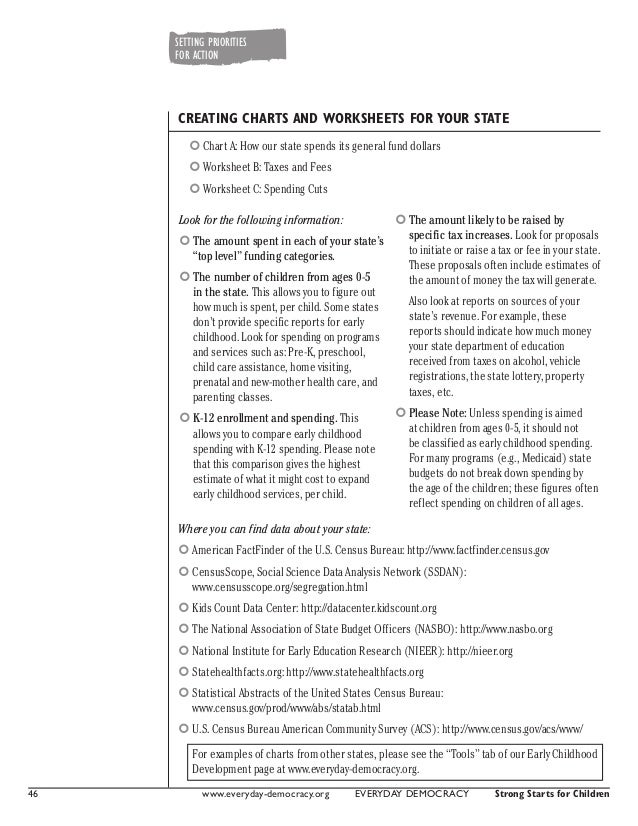 SETTING PRIORITIES FOR ACTION

CREATING CHARTS AND WORKSHEETS FOR YOUR STATE

Chart A: How our state spends its general fund dollars

Worksheet B: Taxes and Fees

Worksheet C: Spending Cuts

Look for the following information:

The amount spent in each of your state's "top level" funding categories.

The number of children from ages 0-5 in the state. This allows you to figure out how much is spent, per child. Some states don't provide specific reports for early childhood. Look for spending on programs and services such as: Pre-K, preschool, child care assistance, home visiting, prenatal and new-mother health care, and parenting classes.

K-12 enrollment and spending. This allows you to compare early childhood spending with K-12 spending. Please note that this comparison gives the highest estimate of what it might cost to expand early childhood services, per child.

The amount likely to be raised by specific tax increases. Look for proposals to initiate or raise a tax or fee in your state. These proposals often include estimates of the amount of money the tax will generate.

Also look at reports on sources of your state's revenue. For example, these reports should indicate how much money your state department of education received from taxes on alcohol, vehicle registrations, the state lottery, property taxes, etc.

Please Note: Unless spending is aimed at children from ages 0-5, it should not be classified as early childhood spending. For many programs (e.g., Medicaid) state budgets do not break down spending by the age of the children; these figures often reflect spending on children of all ages.

Where you can find data about your state:

American FactFinder of the U.S. Census Bureau: http://www.factfinder.census.gov

CensusScope, Social Science Data Analysis Network (SSDAN): www.censusscope.org/segregation.html

Kids Count Data Center: http://datacenter.kidscount.org

The National Association of State Budget Officers (NASBO): http://www.nasbo.org

National Institute for Early Education Research (NIEER): http://nieer.org

Statehealthfacts.org: http://www.statehealthfacts.org

Statistical Abstracts of the United States Census Bureau: www.census.gov/prod/www/abs/statab.html

U.S. Census Bureau American Community Survey (ACS): http://www.census.gov/acs/www/

For examples of charts from other states, please see the "Tools" tab of our Early Childhood Development page at www.everyday-democracy.org.

46 www.everyday-democracy.org EVERYDAY DEMOCRACY Strong Starts for Children